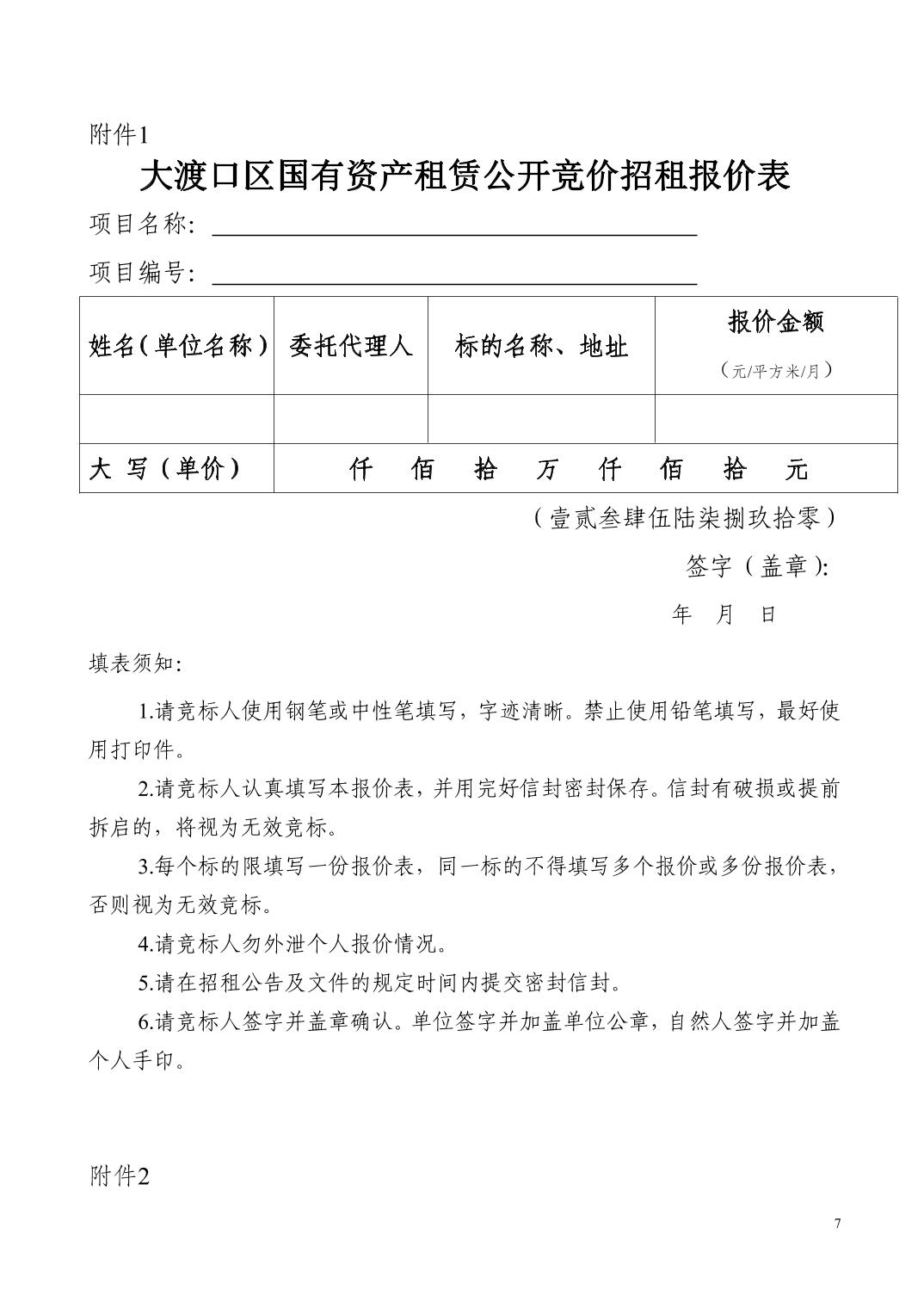 附件1

大渡口区国有资产租赁公开竞价招租报价表

项目名称：

项目编号：

| 姓名（单位名称） | 委托代理人 | 标的名称、地址 | 报价金额（元/平方米/月） |
|---|---|---|---|
| | | | |
| 大 写（单价） | 仟 佰 拾 万 仟 佰 拾 元 | | |

（壹贰叁肆伍陆柒捌玖拾零）

签字（盖章）：

年 月 日

填表须知：

1.请竞标人使用钢笔或中性笔填写，字迹清晰。禁止使用铅笔填写，最好使用打印件。

2.请竞标人认真填写本报价表，并用完好信封密封保存。信封有破损或提前拆启的，将视为无效竞标。

3.每个标的限填写一份报价表，同一标的不得填写多个报价或多份报价表，否则视为无效竞标。

4.请竞标人勿外泄个人报价情况。

5.请在招租公告及文件的规定时间内提交密封信封。

6.请竞标人签字并盖章确认。单位签字并加盖单位公章，自然人签字并加盖个人手印。

附件2

7